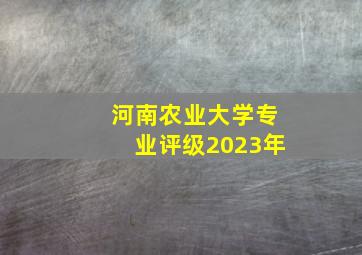 河南农业大学专业评级2023年